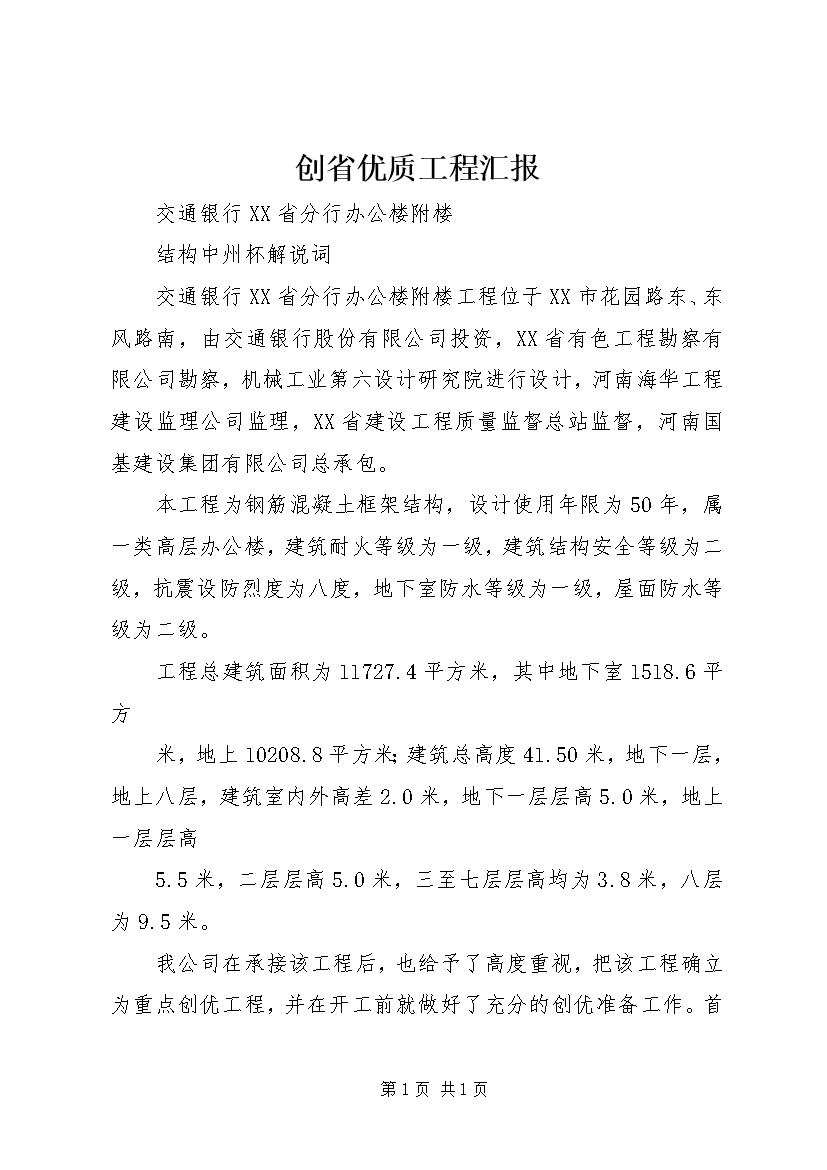 创省优质工程汇报

交通银行XX省分行办公楼附楼

结构中州杯解说词

交通银行XX省分行办公楼附楼工程位于XX市花园路东、东风路南，由交通银行股份有限公司投资，XX省有色工程勘察有限公司勘察，机械工业第六设计研究院进行设计，河南海华工程建设监理公司监理，XX省建设工程质量监督总站监督，河南国基建设集团有限公司总承包。

本工程为钢筋混凝土框架结构，设计使用年限为50年，属一类高层办公楼，建筑耐火等级为一级，建筑结构安全等级为二级，抗震设防烈度为八度，地下室防水等级为一级，屋面防水等级为二级。

工程总建筑面积为11727.4平方米，其中地下室1518.6平方

米，地上10208.8平方米;建筑总高度41.50米，地下一层，地上八层，建筑室内外高差2.0米，地下一层层高5.0米，地上一层层高

5.5米，二层层高5.0米，三至七层层高均为3.8米，八层为9.5米。

我公司在承接该工程后，也给予了高度重视，把该工程确立为重点创优工程，并在开工前就做好了充分的创优准备工作。首

第1页 共1页